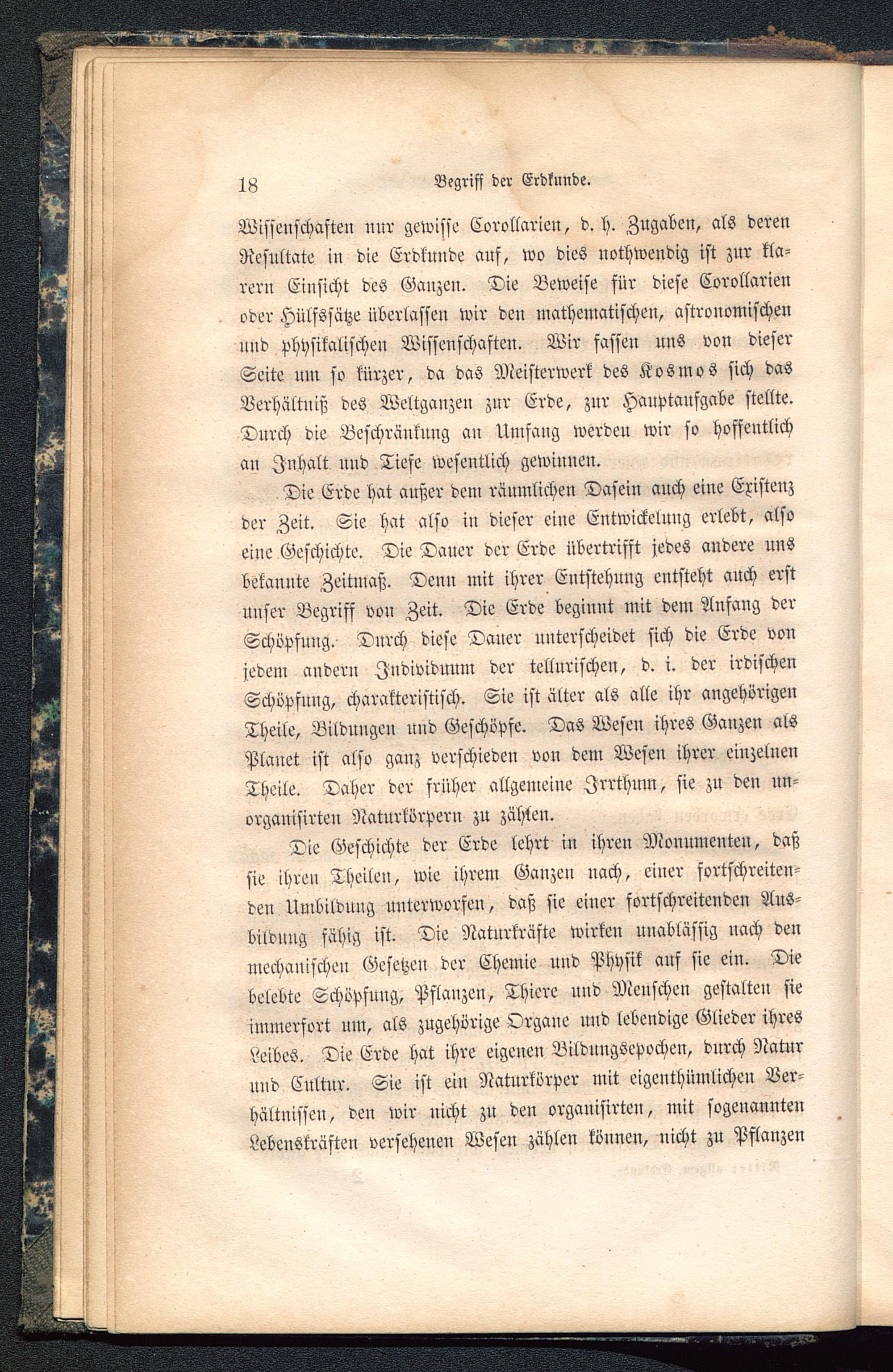 18

Begriff der Erdkunde.

Wissenschaften nur gewisse Corollarien, d. h. Zugaben, als deren Resultate in die Erdkunde auf, wo dies nothwendig ist zur klarern Einsicht des Ganzen. Die Beweise für diese Corollarien oder Hülfssätze überlassen wir den mathematischen, astronomischen und physikalischen Wissenschaften. Wir fassen uns von dieser Seite um so kürzer, da das Meisterwerk des Kosmos sich das Verhältniß des Weltganzen zur Erde, zur Hauptaufgabe stellte. Durch die Beschränkung an Umfang werden wir so hoffentlich an Inhalt und Tiefe wesentlich gewinnen.

Die Erde hat außer dem räumlichen Dasein auch eine Existenz der Zeit. Sie hat also in dieser eine Entwickelung erlebt, also eine Geschichte. Die Dauer der Erde übertrifft jedes andere uns bekannte Zeitmaß. Denn mit ihrer Entstehung entsteht auch erst unser Begriff von Zeit. Die Erde beginnt mit dem Anfang der Schöpfung. Durch diese Dauer unterscheidet sich die Erde von jedem andern Individuum der tellurischen, d. i. der irdischen Schöpfung, charakteristisch. Sie ist älter als alle ihr angehörigen Theile, Bildungen und Geschöpfe. Das Wesen ihres Ganzen als Planet ist also ganz verschieden von dem Wesen ihrer einzelnen Theile. Daher der früher allgemeine Irrthum, sie zu den unorganisirten Naturkörpern zu zählen.

Die Geschichte der Erde lehrt in ihren Monumenten, daß sie ihren Theilen, wie ihrem Ganzen nach, einer fortschreitenden Umbildung unterworfen, daß sie einer fortschreitenden Ausbildung fähig ist. Die Naturkräfte wirken unablässig nach den mechanischen Gesetzen der Chemie und Physik auf sie ein. Die belebte Schöpfung, Pflanzen, Thiere und Menschen gestalten sie immerfort um, als zugehörige Organe und lebendige Glieder ihres Leibes. Die Erde hat ihre eigenen Bildungsepochen, durch Natur und Cultur. Sie ist ein Naturkörper mit eigenthümlichen Verhältnissen, den wir nicht zu den organisirten, mit sogenannten Lebenskräften versehenen Wesen zählen können, nicht zu Pflanzen